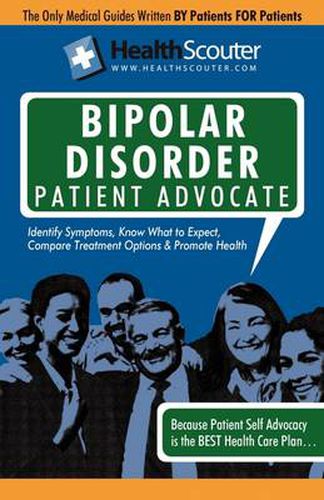 The Only Medical Guides Written BY Patients FOR Patients

HealthScouter
WWW.HEALTHSCOUTER.COM

BIPOLAR DISORDER
PATIENT ADVOCATE

Identify Symptoms, Know What to Expect, Compare Treatment Options & Promote Health

Because Patient Self Advocacy is the BEST Health Care Plan…